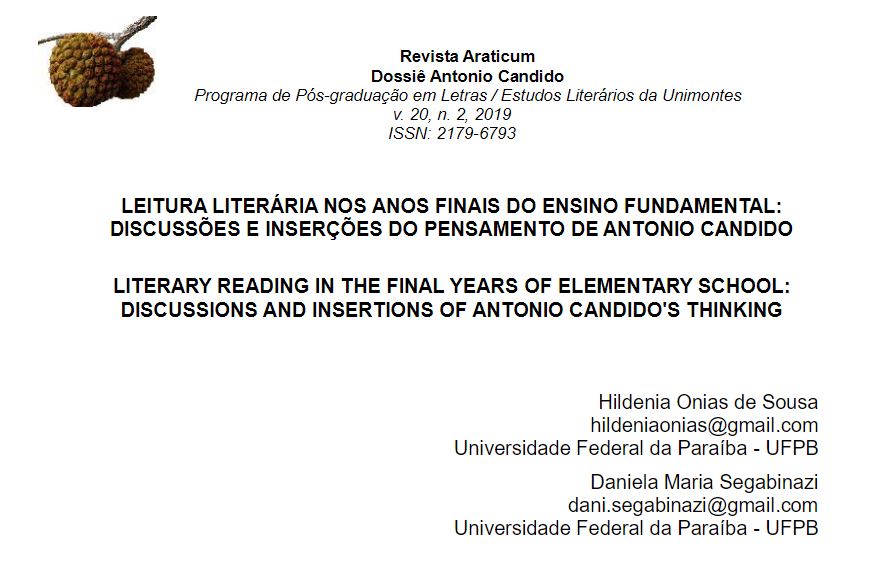 Revista Araticum
Dossiê Antonio Candido
Programa de Pós-graduação em Letras / Estudos Literários da Unimontes
v. 20, n. 2, 2019
ISSN: 2179-6793

LEITURA LITERÁRIA NOS ANOS FINAIS DO ENSINO FUNDAMENTAL: DISCUSSÕES E INSERÇÕES DO PENSAMENTO DE ANTONIO CANDIDO

LITERARY READING IN THE FINAL YEARS OF ELEMENTARY SCHOOL: DISCUSSIONS AND INSERTIONS OF ANTONIO CANDIDO'S THINKING

Hildenia Onias de Sousa
hildeniaonias@gmail.com
Universidade Federal da Paraíba - UFPB

Daniela Maria Segabinazi
dani.segabinazi@gmail.com
Universidade Federal da Paraíba - UFPB